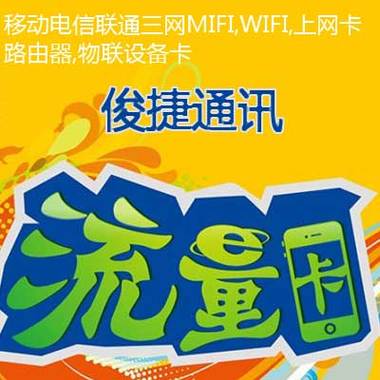 移动电信联通三网MIFI,WIFI,上网卡路由器,物联设备卡

俊捷通讯

流量卡